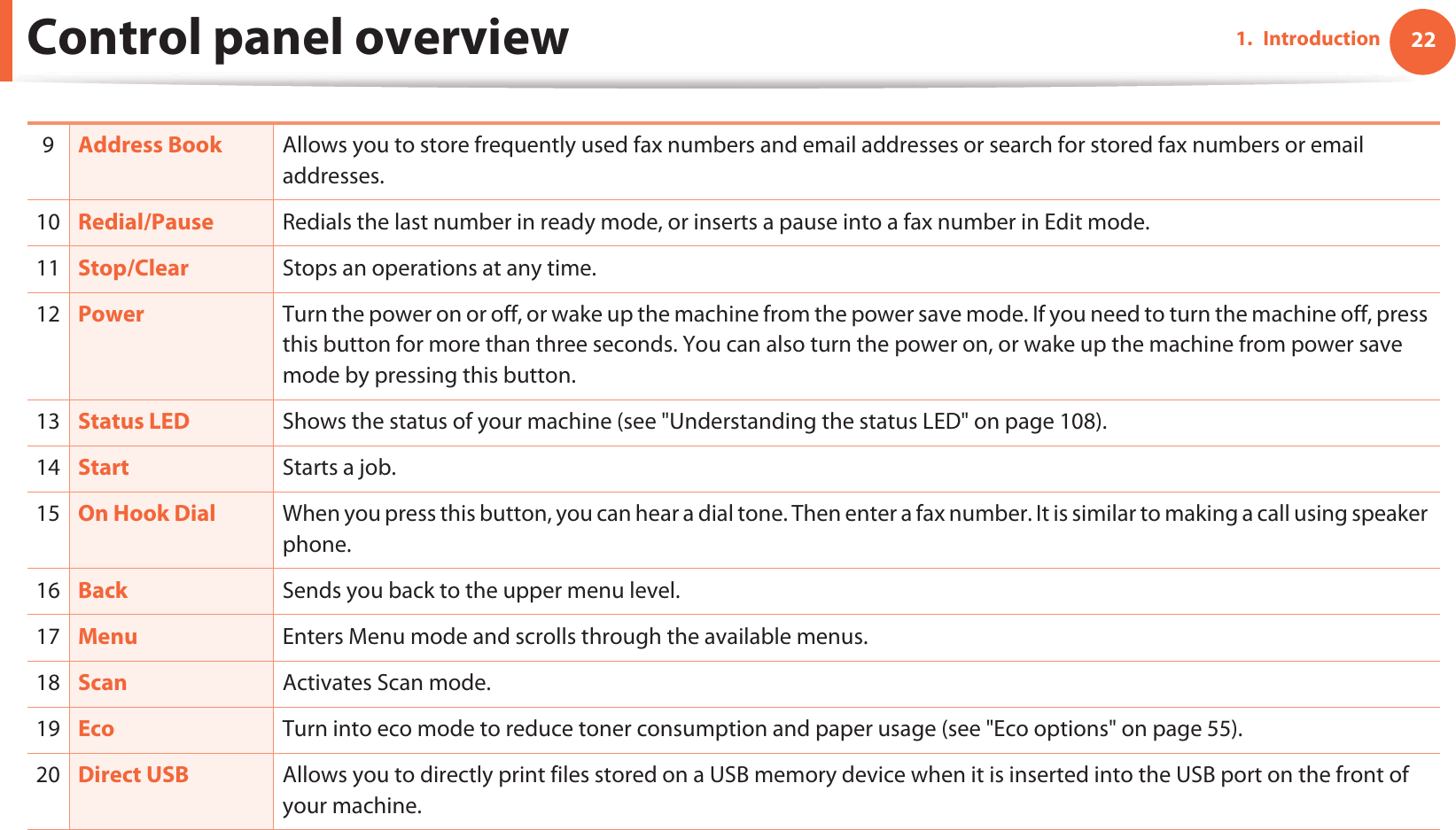 Control panel overview

1. Introduction 22

| 9 | Address Book | Allows you to store frequently used fax numbers and email addresses or search for stored fax numbers or email addresses. |
|---|---|---|
| 10 | Redial/Pause | Redials the last number in ready mode, or inserts a pause into a fax number in Edit mode. |
| 11 | Stop/Clear | Stops an operations at any time. |
| 12 | Power | Turn the power on or off, or wake up the machine from the power save mode. If you need to turn the machine off, press this button for more than three seconds. You can also turn the power on, or wake up the machine from power save mode by pressing this button. |
| 13 | Status LED | Shows the status of your machine (see "Understanding the status LED" on page 108). |
| 14 | Start | Starts a job. |
| 15 | On Hook Dial | When you press this button, you can hear a dial tone. Then enter a fax number. It is similar to making a call using speaker phone. |
| 16 | Back | Sends you back to the upper menu level. |
| 17 | Menu | Enters Menu mode and scrolls through the available menus. |
| 18 | Scan | Activates Scan mode. |
| 19 | Eco | Turn into eco mode to reduce toner consumption and paper usage (see "Eco options" on page 55). |
| 20 | Direct USB | Allows you to directly print files stored on a USB memory device when it is inserted into the USB port on the front of your machine. |